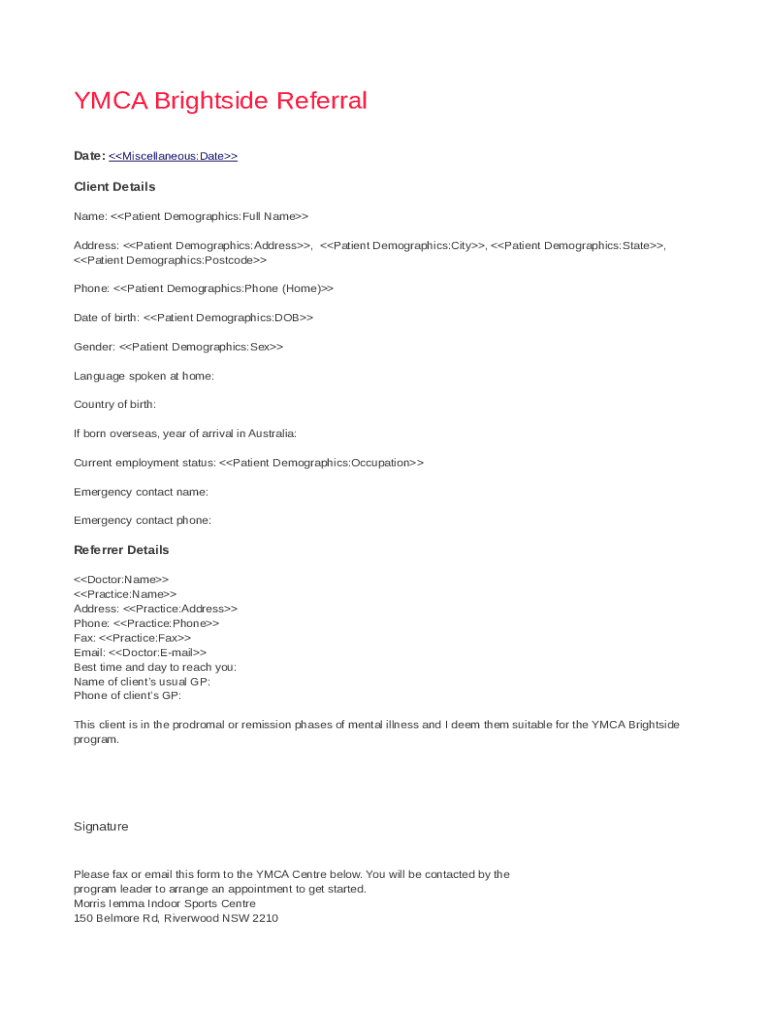 YMCA Brightside Referral

Date: <<Miscellaneous:Date>>

Client Details

Name: <<Patient Demographics:Full Name>>

Address: <<Patient Demographics:Address>>, <<Patient Demographics:City>>, <<Patient Demographics:State>>, <<Patient Demographics:Postcode>>

Phone: <<Patient Demographics:Phone (Home)>>

Date of birth: <<Patient Demographics:DOB>>

Gender: <<Patient Demographics:Sex>>

Language spoken at home:

Country of birth:

If born overseas, year of arrival in Australia:

Current employment status: <<Patient Demographics:Occupation>>

Emergency contact name:

Emergency contact phone:

Referrer Details

<<Doctor:Name>>
<<Practice:Name>>
Address: <<Practice:Address>>
Phone: <<Practice:Phone>>
Fax: <<Practice:Fax>>
Email: <<Doctor:E-mail>>
Best time and day to reach you:
Name of client's usual GP:
Phone of client's GP:

This client is in the prodromal or remission phases of mental illness and I deem them suitable for the YMCA Brightside program.

Signature

Please fax or email this form to the YMCA Centre below. You will be contacted by the program leader to arrange an appointment to get started.
Morris Iemma Indoor Sports Centre
150 Belmore Rd, Riverwood NSW 2210